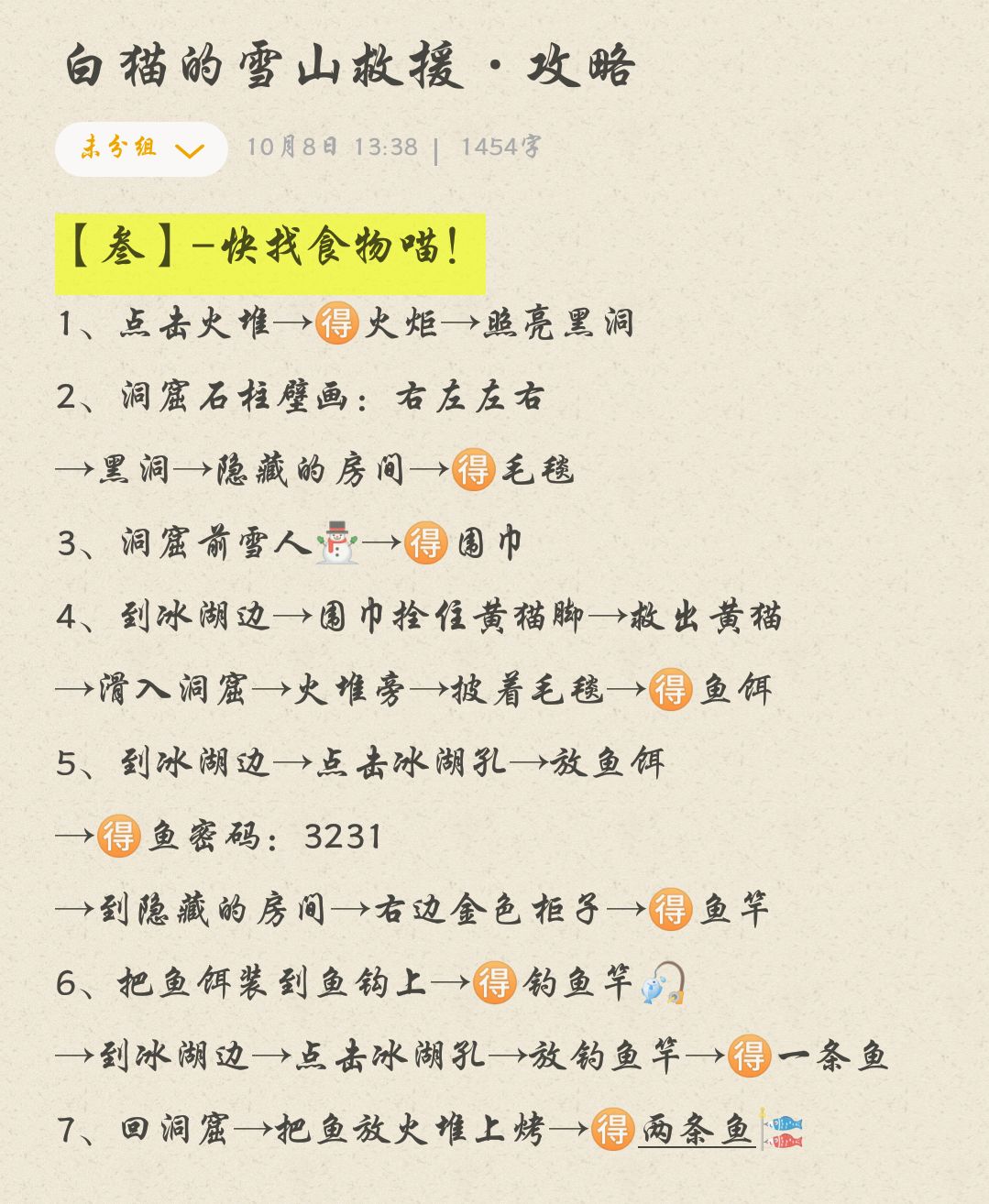 白猫的雪山救援·攻略

未分组 10月8日 13:38 | 1454字

【叁】—快找食物喵!

1、点击火堆→🉐火炬→照亮黑洞

2、洞窟石柱壁画：右左左右

→黑洞→隐藏的房间→🉐毛毯

3、洞窟前雪人⛄→🉐围巾

4、到冰湖边→围巾拴住黄猫脚→救出黄猫

→滑入洞窟→火堆旁→披着毛毯→🉐鱼饵

5、到冰湖边→点击冰湖孔→放鱼饵

→🉐鱼密码：3231

→到隐藏的房间→右边金色柜子→🉐鱼竿

6、把鱼饵装到鱼钩上→🉐钓鱼竿🎣

→到冰湖边→点击冰湖孔→放钓鱼竿→🉐一条鱼

7、回洞窟→把鱼放火堆上烤→🉐两条鱼🎏